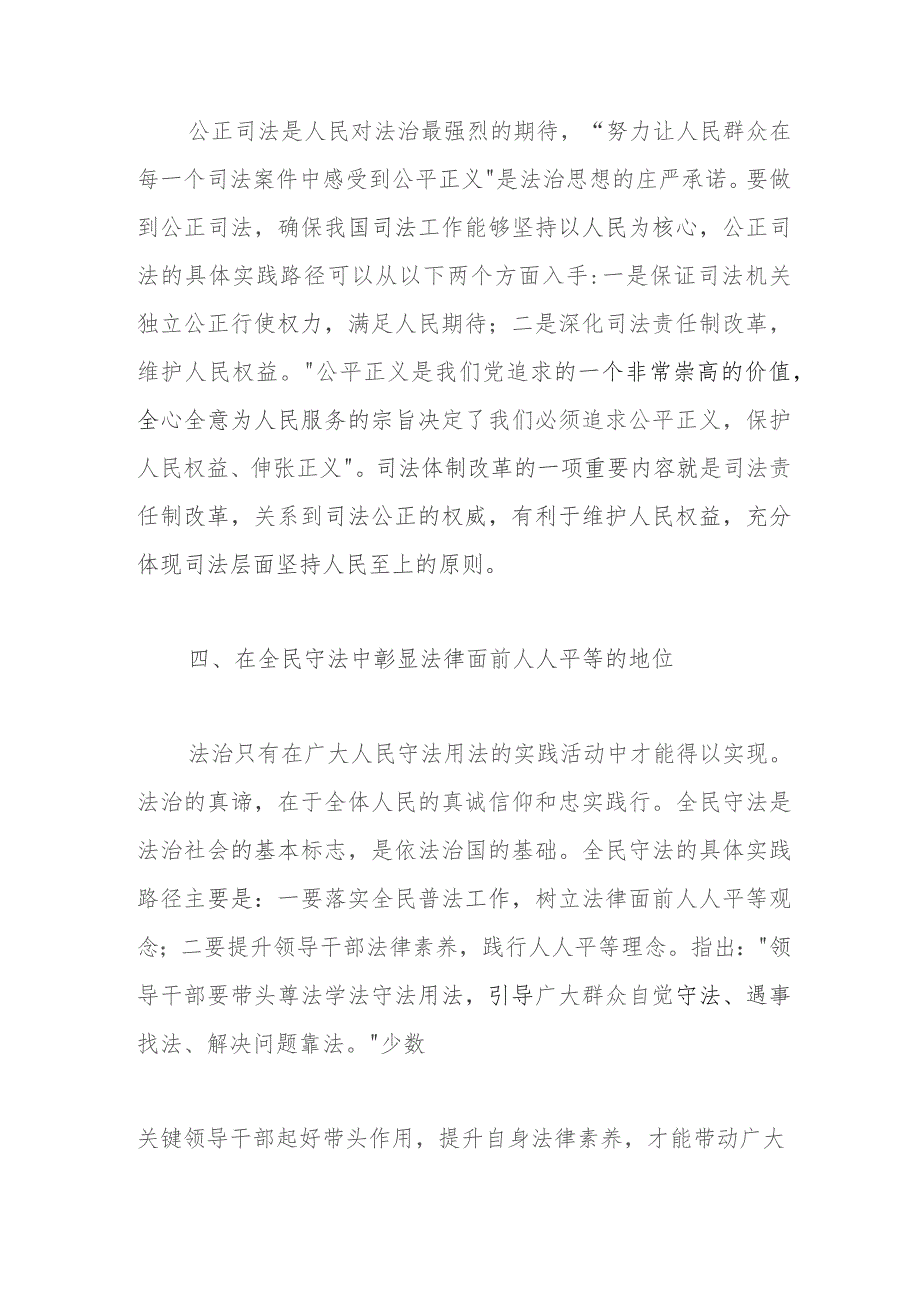 公正司法是人民对法治最强烈的期待，“努力让人民群众在每一个司法案件中感受到公平正义"是法治思想的庄严承诺。要做到公正司法，确保我国司法工作能够坚持以人民为核心，公正司法的具体实践路径可以从以下两个方面入手:一是保证司法机关独立公正行使权力，满足人民期待；二是深化司法责任制改革，维护人民权益。"公平正义是我们党追求的一个非常崇高的价值，全心全意为人民服务的宗旨决定了我们必须追求公平正义，保护人民权益、伸张正义"。司法体制改革的一项重要内容就是司法责任制改革，关系到司法公正的权威，有利于维护人民权益，充分体现司法层面坚持人民至上的原则。

四、在全民守法中彰显法律面前人人平等的地位

法治只有在广大人民守法用法的实践活动中才能得以实现。法治的真谛，在于全体人民的真诚信仰和忠实践行。全民守法是法治社会的基本标志，是依法治国的基础。全民守法的具体实践路径主要是：一要落实全民普法工作，树立法律面前人人平等观念；二要提升领导干部法律素养，践行人人平等理念。指出："领导干部要带头尊法学法守法用法，引导广大群众自觉守法、遇事找法、解决问题靠法。"少数

关键领导干部起好带头作用，提升自身法律素养，才能带动广大